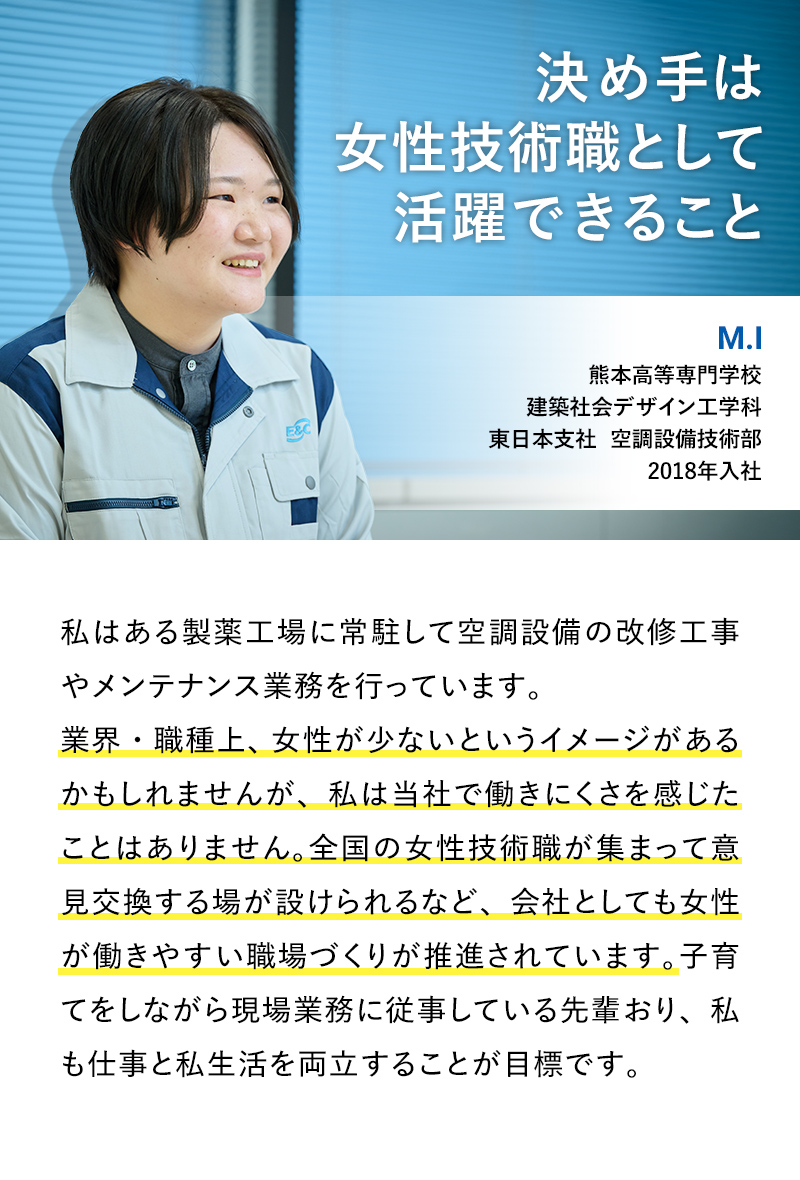 決め手は
女性技術職として
活躍できること

M.I
熊本高等専門学校
建築社会デザイン工学科
東日本支社　空調設備技術部
2018年入社

E&C

私はある製薬工場に常駐して空調設備の改修工事やメンテナンス業務を行っています。
業界・職種上、女性が少ないというイメージがあるかもしれませんが、私は当社で働きにくさを感じたことはありません。全国の女性技術職が集まって意見交換する場が設けられるなど、会社としても女性が働きやすい職場づくりが推進されています。子育てをしながら現場業務に従事している先輩おり、私も仕事と私生活を両立することが目標です。